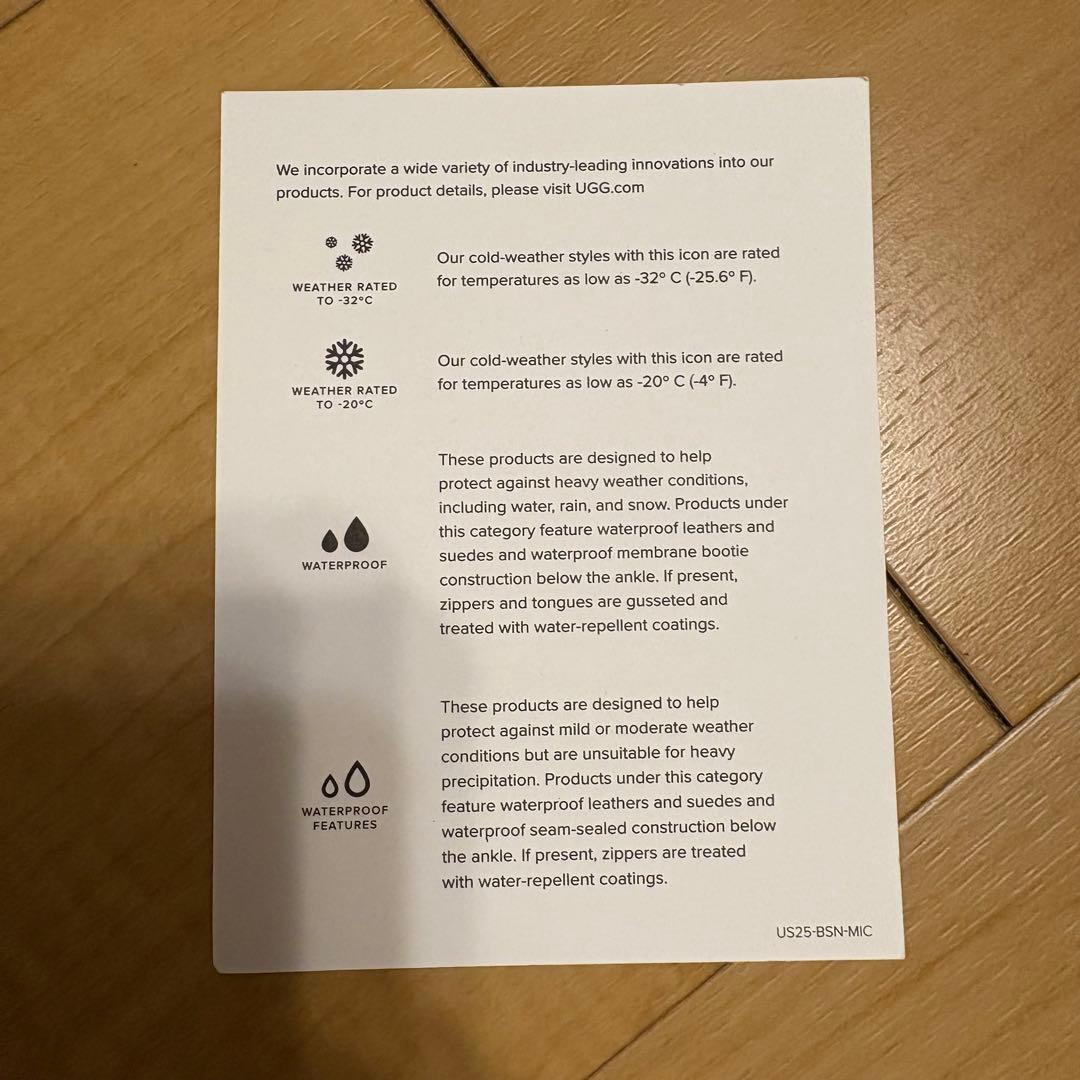 We incorporate a wide variety of industry-leading innovations into our products. For product details, please visit UGG.com

WEATHER RATED
TO -32°C

Our cold-weather styles with this icon are rated for temperatures as low as -32° C (-25.6° F).

WEATHER RATED
TO -20°C

Our cold-weather styles with this icon are rated for temperatures as low as -20° C (-4° F).

WATERPROOF

These products are designed to help protect against heavy weather conditions, including water, rain, and snow. Products under this category feature waterproof leathers and suedes and waterproof membrane bootie construction below the ankle. If present, zippers and tongues are gusseted and treated with water-repellent coatings.

WATERPROOF
FEATURES

These products are designed to help protect against mild or moderate weather conditions but are unsuitable for heavy precipitation. Products under this category feature waterproof leathers and suedes and waterproof seam-sealed construction below the ankle. If present, zippers are treated with water-repellent coatings.

US25-BSN-MIC